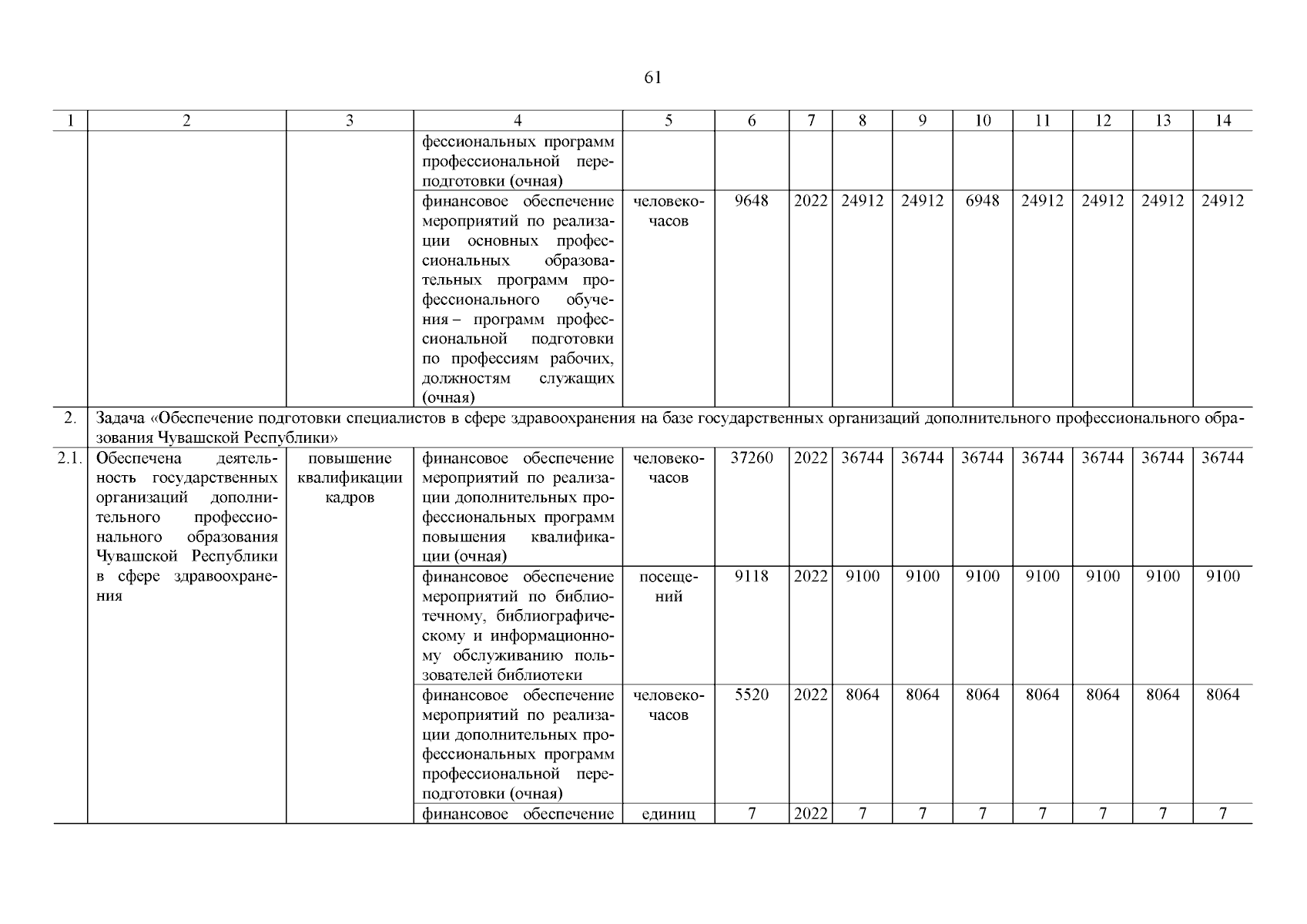 61

| 1 | 2 | 3 | 4 | 5 | 6 | 7 | 8 | 9 | 10 | 11 | 12 | 13 | 14 |
|---|---|---|---|---|---|---|---|---|---|---|---|---|---|
| | | | фессиональных программ профессиональной переподготовки (очная) | | | | | | | | | | |
| | | | финансовое обеспечение мероприятий по реализации основных профессиональных образовательных программ профессионального обучения – программ профессиональной подготовки по профессиям рабочих, должностям служащих (очная) | человеко-часов | 9648 | 2022 | 24912 | 24912 | 6948 | 24912 | 24912 | 24912 | 24912 |
| 2. | Задача «Обеспечение подготовки специалистов в сфере здравоохранения на базе государственных организаций дополнительного профессионального образования Чувашской Республики» | | | | | | | | | | | | |
| 2.1. | Обеспечена деятельность государственных организаций дополнительного профессионального образования Чувашской Республики в сфере здравоохранения | повышение квалификации кадров | финансовое обеспечение мероприятий по реализации дополнительных профессиональных программ повышения квалификации (очная) | человеко-часов | 37260 | 2022 | 36744 | 36744 | 36744 | 36744 | 36744 | 36744 | 36744 |
| | | | финансовое обеспечение мероприятий по библиотечному, библиографическому и информационному обслуживанию пользователей библиотеки | посещений | 9118 | 2022 | 9100 | 9100 | 9100 | 9100 | 9100 | 9100 | 9100 |
| | | | финансовое обеспечение мероприятий по реализации дополнительных профессиональных программ профессиональной переподготовки (очная) | человеко-часов | 5520 | 2022 | 8064 | 8064 | 8064 | 8064 | 8064 | 8064 | 8064 |
| | | | финансовое обеспечение | единиц | 7 | 2022 | 7 | 7 | 7 | 7 | 7 | 7 | 7 |